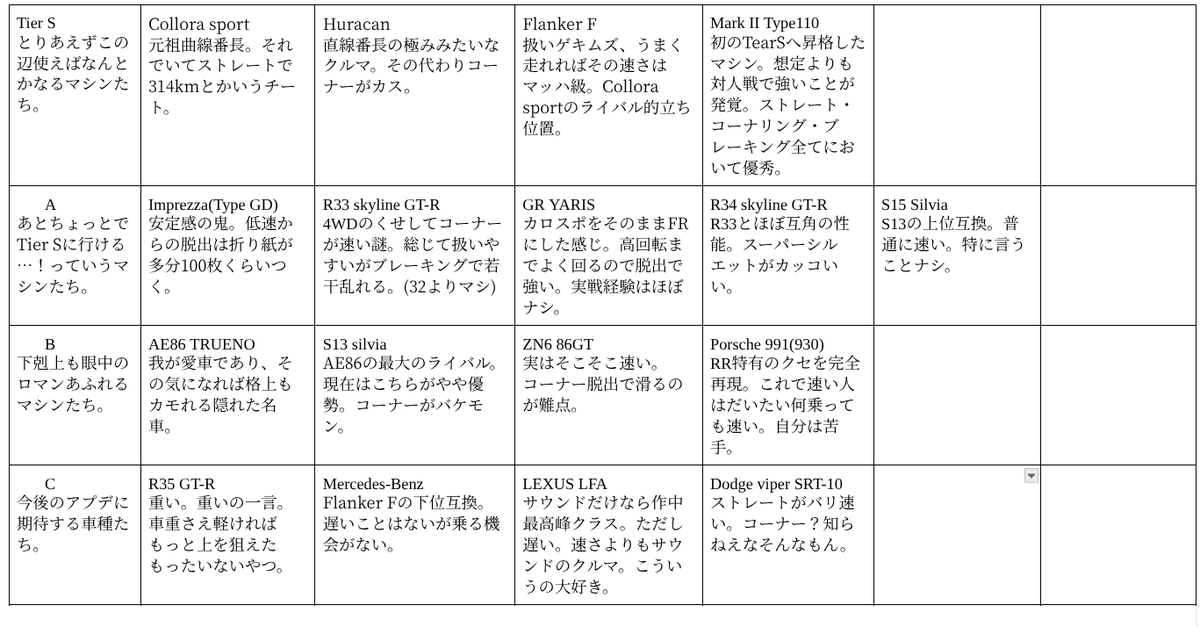 | Tier S とりあえずこの辺使えばなんとかなるマシンたち。 | Collora sport 元祖曲線番長。それでいてストレートで314kmとかいうチート。 | Huracan 直線番長の極みみたいなクルマ。その代わりコーナーがカス。 | Flanker F 扱いゲキムズ、うまく走れればその速さはマッハ級。Collora sportのライバル的立ち位置。 | Mark II Type110 初のTearSへ昇格したマシン。想定よりも対人戦で強いことが発覚。ストレート・コーナリング・ブレーキング全てにおいて優秀。 | | |
|---|---|---|---|---|---|---|
| A あとちょっとでTier Sに行ける…！っていうマシンたち。 | Imprezza(Type GD) 安定感の鬼。低速からの脱出は折り紙が多分100枚くらいつく。 | R33 skyline GT-R 4WDのくせしてコーナーが速い謎。総じて扱いやすいがブレーキングで若干乱れる。(32よりマシ) | GR YARIS カロスポをそのままFRにした感じ。高回転までよく回るので脱出で強い。実戦経験はほぼナシ。 | R34 skyline GT-R R33とほぼ互角の性能。スーパーシルエットがカッコいい。 | S15 Silvia S13の上位互換。普通に速い。特に言うことナシ。 | |
| B 下剋上も眼中のロマンあふれるマシンたち。 | AE86 TRUENO 我が愛車であり、その気になれば格上もカモれる隠れた名車。 | S13 silvia AE86の最大のライバル。現在はこちらがやや優勢。コーナーがバケモン。 | ZN6 86GT 実はそこそこ速い。コーナー脱出で滑るのが難点。 | Porsche 991(930) RR特有のクセを完全再現。これで速い人はだいたい何乗っても速い。自分は苦手。 | | |
| C 今後のアプデに期待する車種たち。 | R35 GT-R 重い。重いの一言。車重さえ軽ければもっと上を狙えたもったいないやつ。 | Mercedes-Benz Flanker Fの下位互換。遅いことはないが乗る機会がない。 | LEXUS LFA サウンドだけなら作中最高峰クラス。ただし遅い。速さよりもサウンドのクルマ。こういうの大好き。 | Dodge viper SRT-10 ストレートがバリ速い。コーナー？知らねえなそんなもん。 | | |